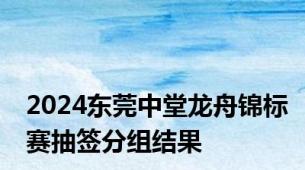 2024东莞中堂龙舟锦标赛抽签分组结果